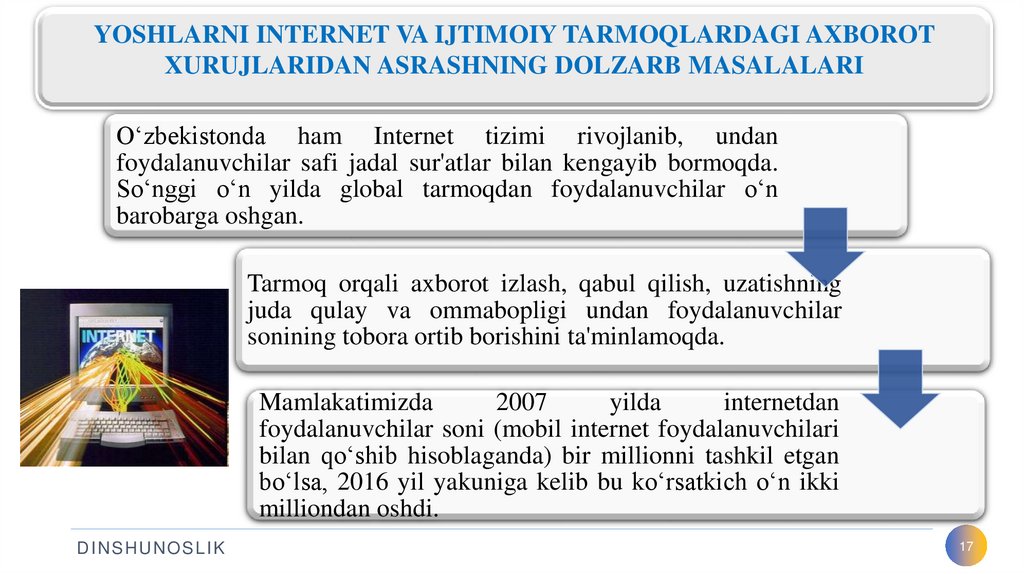 YOSHLARNI INTERNET VA IJTIMOIY TARMOQLARDAGI AXBOROT XURUJLARIDAN ASRASHNING DOLZARB MASALALARI

O‘zbekistonda ham Internet tizimi rivojlanib, undan foydalanuvchilar safi jadal sur'atlar bilan kengayib bormoqda. So‘nggi o‘n yilda global tarmoqdan foydalanuvchilar o‘n barobarga oshgan.

Tarmoq orqali axborot izlash, qabul qilish, uzatishning juda qulay va ommabopligi undan foydalanuvchilar sonining tobora ortib borishini ta'minlamoqda.

INTERNET

Mamlakatimizda 2007 yilda internetdan foydalanuvchilar soni (mobil internet foydalanuvchilari bilan qo‘shib hisoblaganda) bir millionni tashkil etgan bo‘lsa, 2016 yil yakuniga kelib bu ko‘rsatkich o‘n ikki milliondan oshdi.

DINSHUNOSLIK

17